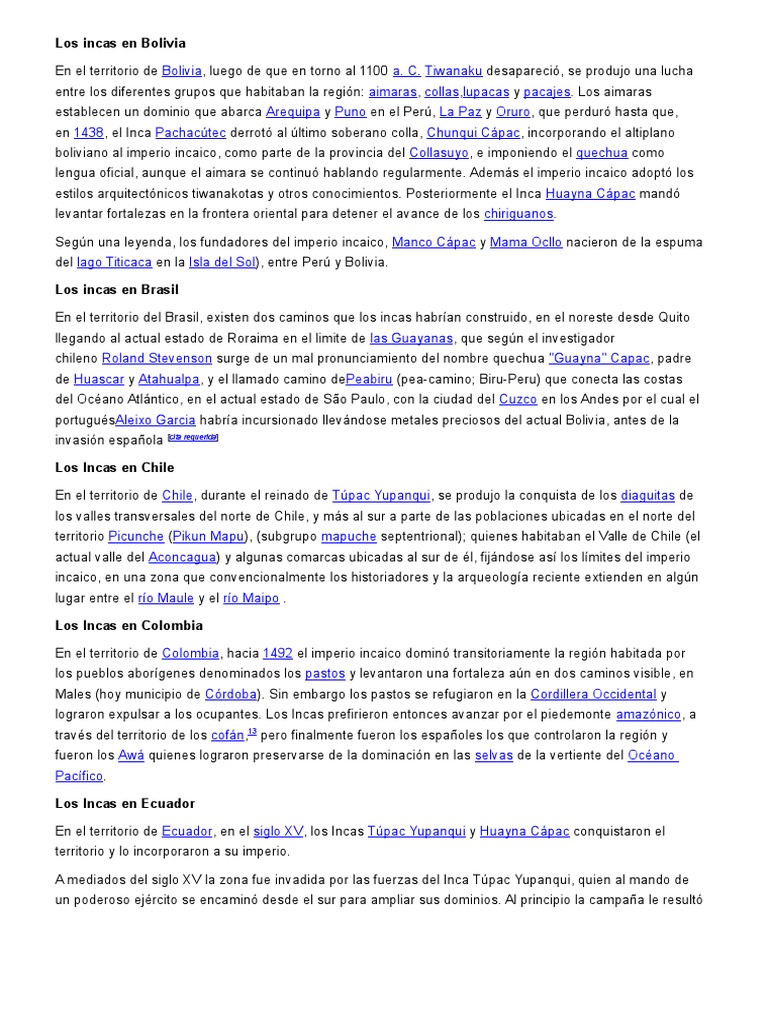 Los incas en Bolivia

En el territorio de Bolivia, luego de que en torno al 1100 a. C. Tiwanaku desapareció, se produjo una lucha entre los diferentes grupos que habitaban la región: aimaras, collas,lupacas y pacajes. Los aimaras establecen un dominio que abarca Arequipa y Puno en el Perú, La Paz y Oruro, que perduró hasta que, en 1438, el Inca Pachacútec derrotó al último soberano colla, Chunqui Cápac, incorporando el altiplano boliviano al imperio incaico, como parte de la provincia del Collasuyo, e imponiendo el quechua como lengua oficial, aunque el aimara se continuó hablando regularmente. Además el imperio incaico adoptó los estilos arquitectónicos tiwanakotas y otros conocimientos. Posteriormente el Inca Huayna Cápac mandó levantar fortalezas en la frontera oriental para detener el avance de los chiriguanos.

Según una leyenda, los fundadores del imperio incaico, Manco Cápac y Mama Ocllo nacieron de la espuma del lago Titicaca en la Isla del Sol), entre Perú y Bolivia.

Los incas en Brasil

En el territorio del Brasil, existen dos caminos que los incas habrían construido, en el noreste desde Quito llegando al actual estado de Roraima en el limite de las Guayanas, que según el investigador chileno Roland Stevenson surge de un mal pronunciamiento del nombre quechua "Guayna" Capac, padre de Huascar y Atahualpa, y el llamado camino dePeabiru (pea-camino; Biru-Peru) que conecta las costas del Océano Atlántico, en el actual estado de São Paulo, con la ciudad del Cuzco en los Andes por el cual el portuguésAleixo Garcia habría incursionado llevándose metales preciosos del actual Bolivia, antes de la invasión española [cita requerida]

Los Incas en Chile

En el territorio de Chile, durante el reinado de Túpac Yupanqui, se produjo la conquista de los diaguitas de los valles transversales del norte de Chile, y más al sur a parte de las poblaciones ubicadas en el norte del territorio Picunche (Pikun Mapu), (subgrupo mapuche septentrional); quienes habitaban el Valle de Chile (el actual valle del Aconcagua) y algunas comarcas ubicadas al sur de él, fijándose así los límites del imperio incaico, en una zona que convencionalmente los historiadores y la arqueología reciente extienden en algún lugar entre el río Maule y el río Maipo .

Los Incas en Colombia

En el territorio de Colombia, hacia 1492 el imperio incaico dominó transitoriamente la región habitada por los pueblos aborígenes denominados los pastos y levantaron una fortaleza aún en dos caminos visible, en Males (hoy municipio de Córdoba). Sin embargo los pastos se refugiaron en la Cordillera Occidental y lograron expulsar a los ocupantes. Los Incas prefirieron entonces avanzar por el piedemonte amazónico, a través del territorio de los cofán,13 pero finalmente fueron los españoles los que controlaron la región y fueron los Awá quienes lograron preservarse de la dominación en las selvas de la vertiente del Océano Pacífico.

Los Incas en Ecuador

En el territorio de Ecuador, en el siglo XV, los Incas Túpac Yupanqui y Huayna Cápac conquistaron el territorio y lo incorporaron a su imperio.

A mediados del siglo XV la zona fue invadida por las fuerzas del Inca Túpac Yupanqui, quien al mando de un poderoso ejército se encaminó desde el sur para ampliar sus dominios. Al principio la campaña le resultó